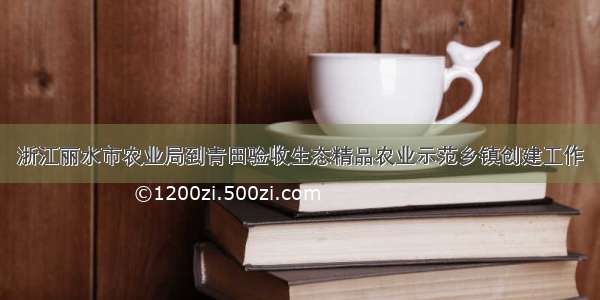 浙江丽水市农业局到青田验收生态精品农业示范乡镇创建工作

©1200zi.500zi.com